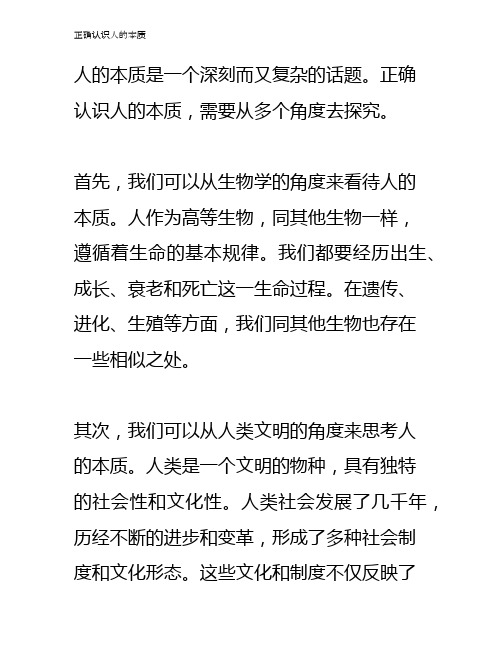 正确认识人的本质

人的本质是一个深刻而又复杂的话题。正确认识人的本质，需要从多个角度去探究。

首先，我们可以从生物学的角度来看待人的本质。人作为高等生物，同其他生物一样，遵循着生命的基本规律。我们都要经历出生、成长、衰老和死亡这一生命过程。在遗传、进化、生殖等方面，我们同其他生物也存在一些相似之处。

其次，我们可以从人类文明的角度来思考人的本质。人类是一个文明的物种，具有独特的社会性和文化性。人类社会发展了几千年，历经不断的进步和变革，形成了多种社会制度和文化形态。这些文化和制度不仅反映了